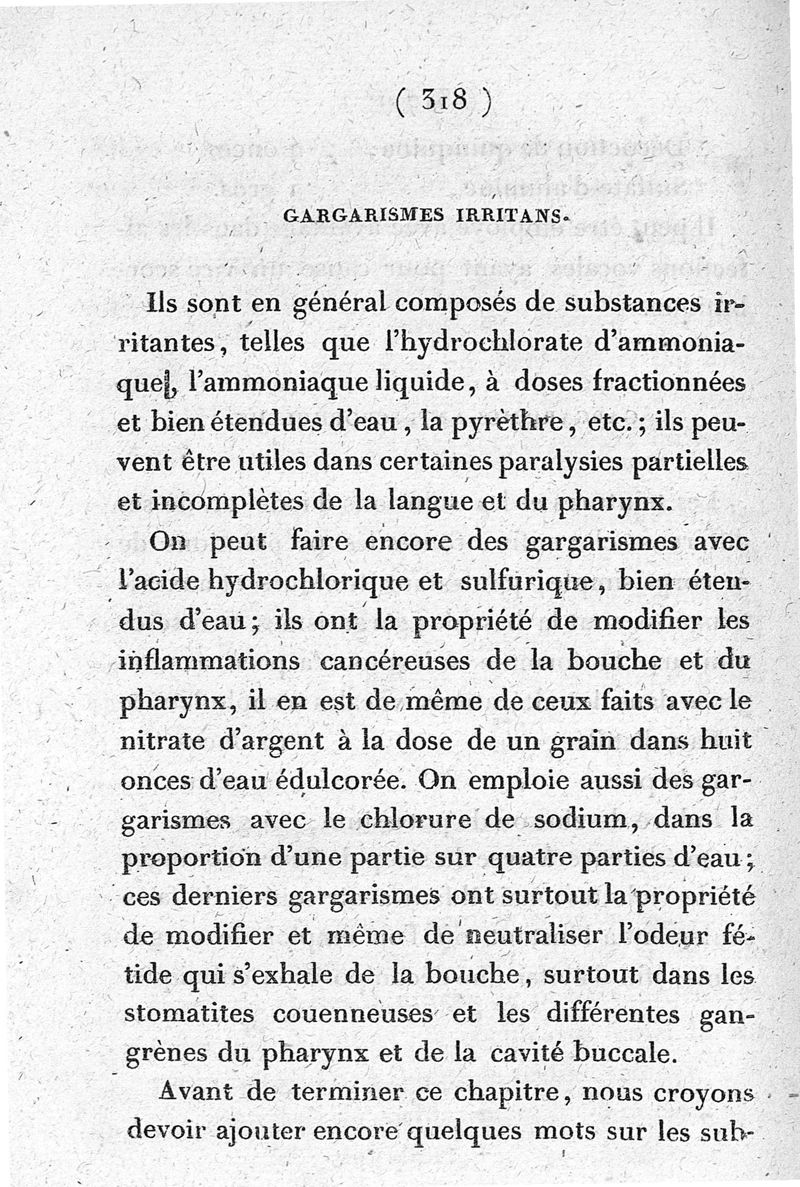 ( 318 )

GARGARISMES IRRITANS.

Ils sont en général composés de substances irritantes, telles que l'hydrochlorate d'ammoniaque, l'ammoniaque liquide, à doses fractionnées et bien étendues d'eau, la pyrèthre, etc.; ils peuvent être utiles dans certaines paralysies partielles et incomplètes de la langue et du pharynx.

On peut faire encore des gargarismes avec l'acide hydrochlorique et sulfurique, bien étendus d'eau; ils ont la propriété de modifier les inflammations cancéreuses de la bouche et du pharynx, il en est de même de ceux faits avec le nitrate d'argent à la dose de un grain dans huit onces d'eau édulcorée. On emploie aussi des gargarismes avec le chlorure de sodium, dans la proportion d'une partie sur quatre parties d'eau; ces derniers gargarismes ont surtout la propriété de modifier et même de neutraliser l'odeur fétide qui s'exhale de la bouche, surtout dans les stomatites couenneuses et les différentes gangrènes du pharynx et de la cavité buccale.

Avant de terminer ce chapitre, nous croyons devoir ajouter encore quelques mots sur les sub-